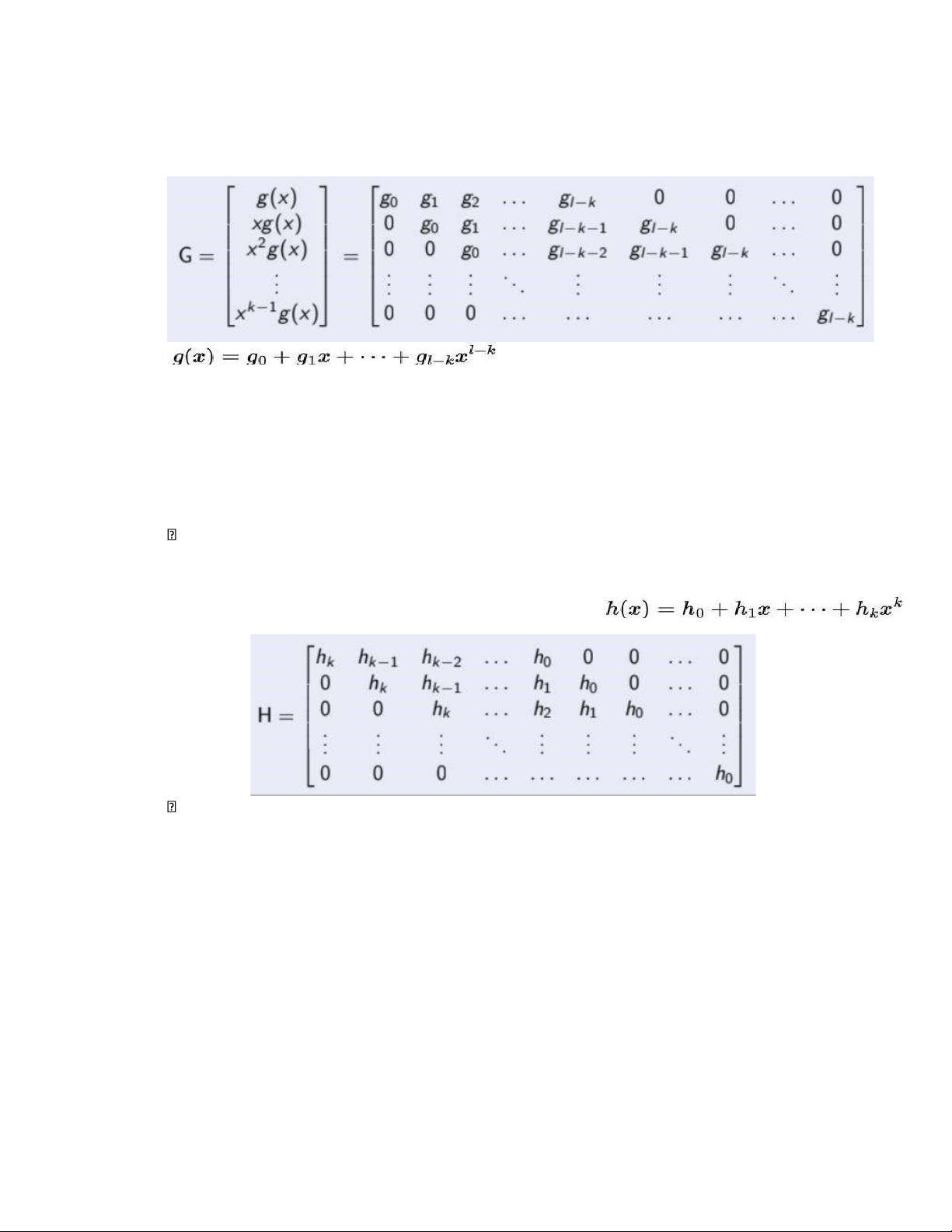 $G = \begin{bmatrix} g(x) \\ xg(x) \\ x^2g(x) \\ \vdots \\ x^{k-1}g(x) \end{bmatrix} = \begin{bmatrix} g_0 & g_1 & g_2 & \dots & g_{l-k} & 0 & 0 & \dots & 0 \\ 0 & g_0 & g_1 & \dots & g_{l-k-1} & g_{l-k} & 0 & \dots & 0 \\ 0 & 0 & g_0 & \dots & g_{l-k-2} & g_{l-k-1} & g_{l-k} & \dots & 0 \\ \vdots & \vdots & \vdots & \ddots & \vdots & \vdots & \vdots & \ddots & \vdots \\ 0 & 0 & 0 & \dots & \dots & \dots & \dots & \dots & g_{l-k} \end{bmatrix}$

$g(x) = g_0 + g_1x + \cdots + g_{l-k}x^{l-k}$

$h(x) = h_0 + h_1x + \cdots + h_kx^k$

$H = \begin{bmatrix} h_k & h_{k-1} & h_{k-2} & \dots & h_0 & 0 & 0 & \dots & 0 \\ 0 & h_k & h_{k-1} & \dots & h_1 & h_0 & 0 & \dots & 0 \\ 0 & 0 & h_k & \dots & h_2 & h_1 & h_0 & \dots & 0 \\ \vdots & \vdots & \vdots & \ddots & \vdots & \vdots & \vdots & \ddots & \vdots \\ 0 & 0 & 0 & \dots & \dots & \dots & \dots & \dots & h_0 \end{bmatrix}$